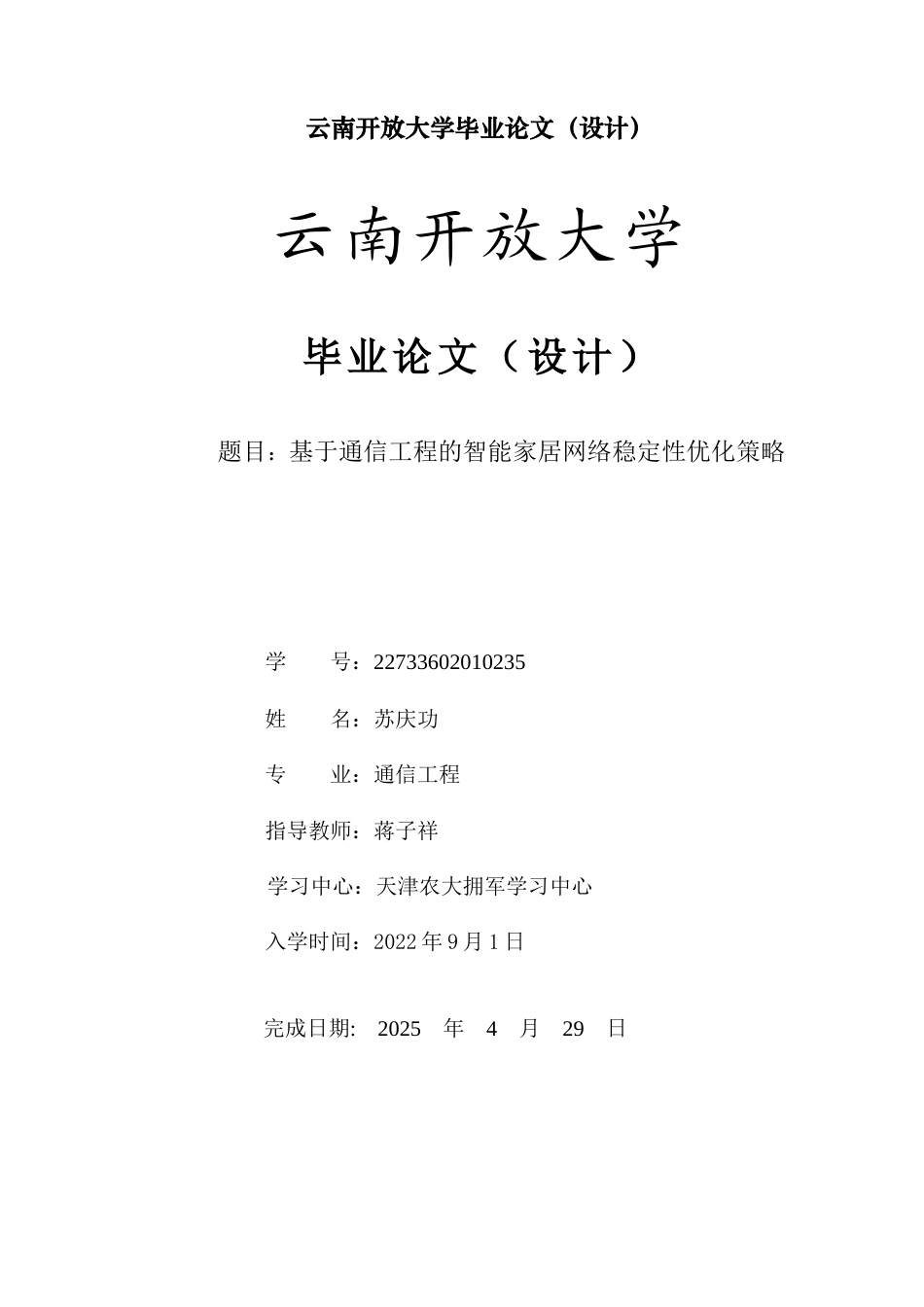 云南开放大学毕业论文（设计）

云南开放大学

毕业论文（设计）

题目：基于通信工程的智能家居网络稳定性优化策略

学　　号：22733602010235

姓　　名：苏庆功

专　　业：通信工程

指导教师：蒋子祥

学习中心：天津农大拥军学习中心

入学时间：2022 年 9 月 1 日

完成日期:　2025　年　4　月　29　日